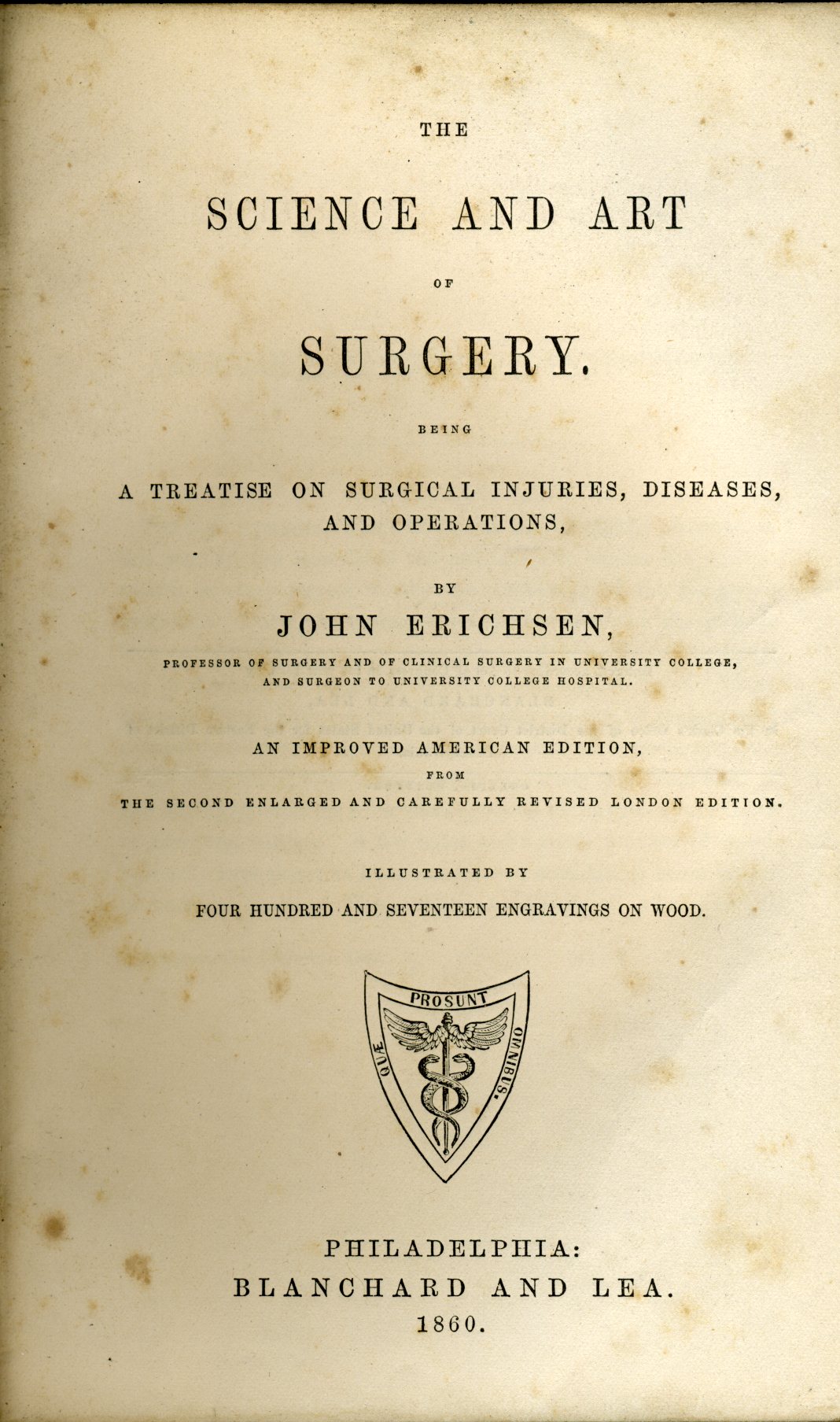 THE

SCIENCE AND ART

OF

SURGERY.

BEING

A TREATISE ON SURGICAL INJURIES, DISEASES, AND OPERATIONS,

BY

JOHN ERICHSEN,

PROFESSOR OF SURGERY AND OF CLINICAL SURGERY IN UNIVERSITY COLLEGE, AND SURGEON TO UNIVERSITY COLLEGE HOSPITAL.

AN IMPROVED AMERICAN EDITION,

FROM

THE SECOND ENLARGED AND CAREFULLY REVISED LONDON EDITION.

ILLUSTRATED BY

FOUR HUNDRED AND SEVENTEEN ENGRAVINGS ON WOOD.

QUÆ PROSUNT OMNIBUS.

PHILADELPHIA:
BLANCHARD AND LEA.
1860.